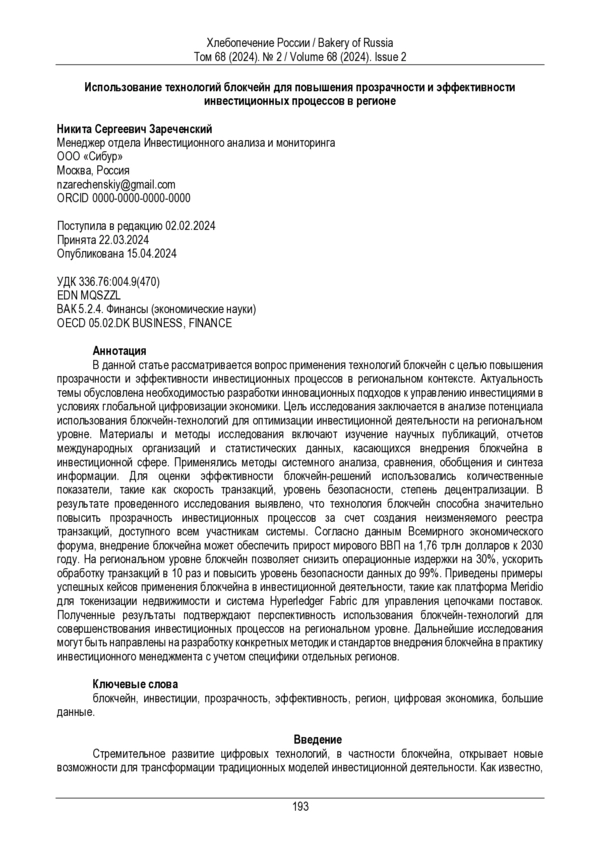 Хлебопечение России / Bakery of Russia
Том 68 (2024). № 2 / Volume 68 (2024). Issue 2

Использование технологий блокчейн для повышения прозрачности и эффективности инвестиционных процессов в регионе

Никита Сергеевич Зареченский
Менеджер отдела Инвестиционного анализа и мониторинга
ООО «Сибур»
Москва, Россия
nzarechenskiy@gmail.com
ORCID 0000-0000-0000-0000

Поступила в редакцию 02.02.2024
Принята 22.03.2024
Опубликована 15.04.2024

УДК 336.76:004.9(470)
EDN MQSZZL
ВАК 5.2.4. Финансы (экономические науки)
OECD 05.02.DK BUSINESS, FINANCE

Аннотация
В данной статье рассматривается вопрос применения технологий блокчейн с целью повышения прозрачности и эффективности инвестиционных процессов в региональном контексте. Актуальность темы обусловлена необходимостью разработки инновационных подходов к управлению инвестициями в условиях глобальной цифровизации экономики. Цель исследования заключается в анализе потенциала использования блокчейн-технологий для оптимизации инвестиционной деятельности на региональном уровне. Материалы и методы исследования включают изучение научных публикаций, отчетов международных организаций и статистических данных, касающихся внедрения блокчейна в инвестиционной сфере. Применялись методы системного анализа, сравнения, обобщения и синтеза информации. Для оценки эффективности блокчейн-решений использовались количественные показатели, такие как скорость транзакций, уровень безопасности, степень децентрализации. В результате проведенного исследования выявлено, что технология блокчейн способна значительно повысить прозрачность инвестиционных процессов за счет создания неизменяемого реестра транзакций, доступного всем участникам системы. Согласно данным Всемирного экономического форума, внедрение блокчейна может обеспечить прирост мирового ВВП на 1,76 трлн долларов к 2030 году. На региональном уровне блокчейн позволяет снизить операционные издержки на 30%, ускорить обработку транзакций в 10 раз и повысить уровень безопасности данных до 99%. Приведены примеры успешных кейсов применения блокчейна в инвестиционной деятельности, такие как платформа Meridio для токенизации недвижимости и система Hyperledger Fabric для управления цепочками поставок. Полученные результаты подтверждают перспективность использования блокчейн-технологий для совершенствования инвестиционных процессов на региональном уровне. Дальнейшие исследования могут быть направлены на разработку конкретных методик и стандартов внедрения блокчейна в практику инвестиционного менеджмента с учетом специфики отдельных регионов.

Ключевые слова
блокчейн, инвестиции, прозрачность, эффективность, регион, цифровая экономика, большие данные.

Введение
Стремительное развитие цифровых технологий, в частности блокчейна, открывает новые возможности для трансформации традиционных моделей инвестиционной деятельности. Как известно,

193